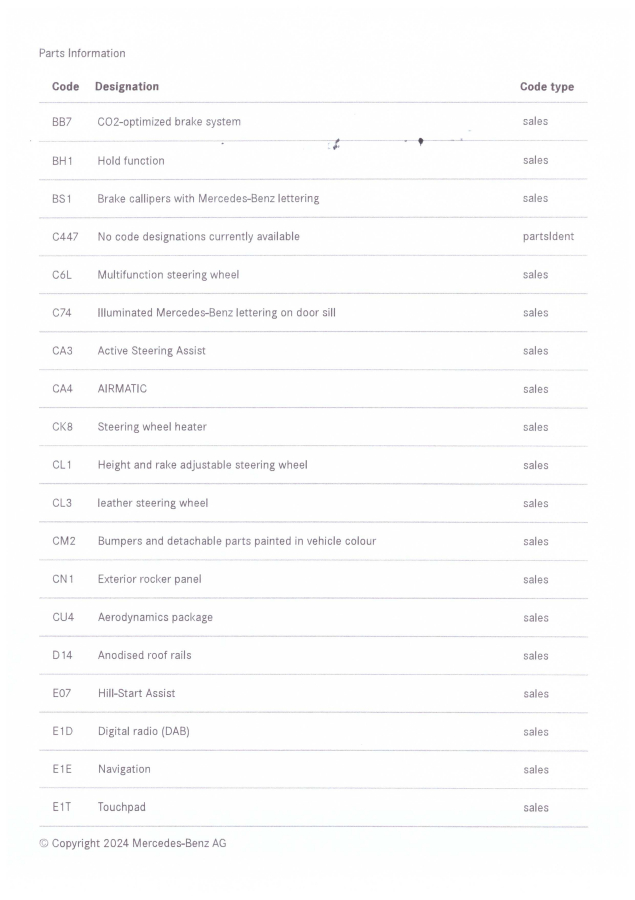 Parts Information

| Code | Designation | Code type |
|---|---|---|
| BB7 | CO2-optimized brake system | sales |
| BH1 | Hold function | sales |
| BS1 | Brake callipers with Mercedes-Benz lettering | sales |
| C447 | No code designations currently available | partsIdent |
| C6L | Multifunction steering wheel | sales |
| C74 | Illuminated Mercedes-Benz lettering on door sill | sales |
| CA3 | Active Steering Assist | sales |
| CA4 | AIRMATIC | sales |
| CK8 | Steering wheel heater | sales |
| CL1 | Height and rake adjustable steering wheel | sales |
| CL3 | leather steering wheel | sales |
| CM2 | Bumpers and detachable parts painted in vehicle colour | sales |
| CN1 | Exterior rocker panel | sales |
| CU4 | Aerodynamics package | sales |
| D14 | Anodised roof rails | sales |
| E07 | Hill-Start Assist | sales |
| E1D | Digital radio (DAB) | sales |
| E1E | Navigation | sales |
| E1T | Touchpad | sales |

© Copyright 2024 Mercedes-Benz AG